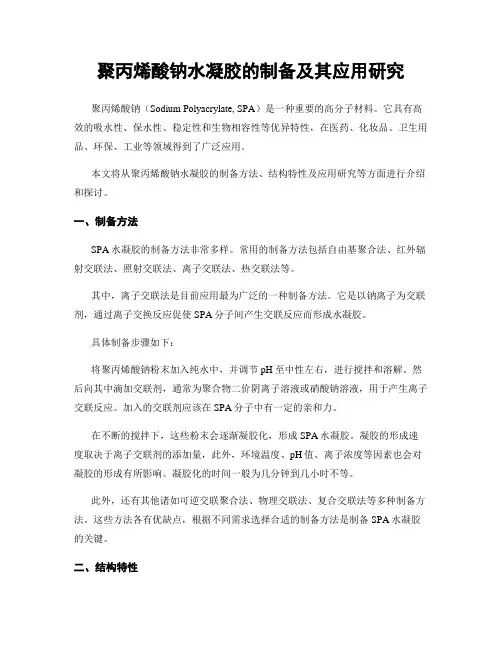 聚丙烯酸钠水凝胶的制备及其应用研究

聚丙烯酸钠（Sodium Polyacrylate, SPA）是一种重要的高分子材料。它具有高效的吸水性、保水性、稳定性和生物相容性等优异特性，在医药、化妆品、卫生用品、环保、工业等领域得到了广泛应用。

本文将从聚丙烯酸钠水凝胶的制备方法、结构特性及应用研究等方面进行介绍和探讨。

一、制备方法

SPA水凝胶的制备方法非常多样。常用的制备方法包括自由基聚合法、红外辐射交联法、照射交联法、离子交联法、热交联法等。

其中，离子交联法是目前应用最为广泛的一种制备方法。它是以钠离子为交联剂，通过离子交换反应促使SPA分子间产生交联反应而形成水凝胶。

具体制备步骤如下：

将聚丙烯酸钠粉末加入纯水中，并调节pH至中性左右，进行搅拌和溶解。然后向其中滴加交联剂，通常为聚合物二价阴离子溶液或硝酸钠溶液，用于产生离子交联反应。加入的交联剂应该在SPA分子中有一定的亲和力。

在不断的搅拌下，这些粉末会逐渐凝胶化，形成SPA水凝胶。凝胶的形成速度取决于离子交联剂的添加量，此外，环境温度、pH值、离子浓度等因素也会对凝胶的形成有所影响。凝胶化的时间一般为几分钟到几小时不等。

此外，还有其他诸如可逆交联聚合法、物理交联法、复合交联法等多种制备方法。这些方法各有优缺点，根据不同需求选择合适的制备方法是制备SPA水凝胶的关键。

二、结构特性